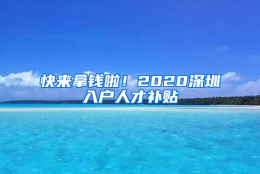 快来拿钱啦！2020深圳入户人才补贴